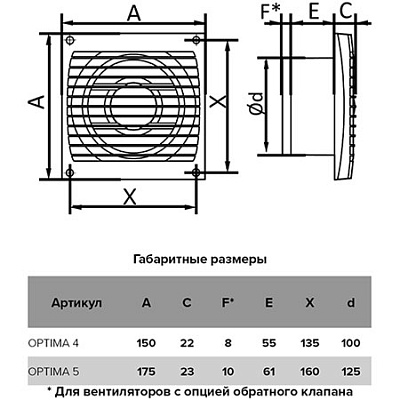 A

A

X

X

F* E C

Ød

Габаритные размеры

| Артикул | A | C | F* | E | X | d |
|---|---|---|---|---|---|---|
| OPTIMA 4 | 150 | 22 | 8 | 55 | 135 | 100 |
| OPTIMA 5 | 175 | 23 | 10 | 61 | 160 | 125 |

* Для вентиляторов с опцией обратного клапана